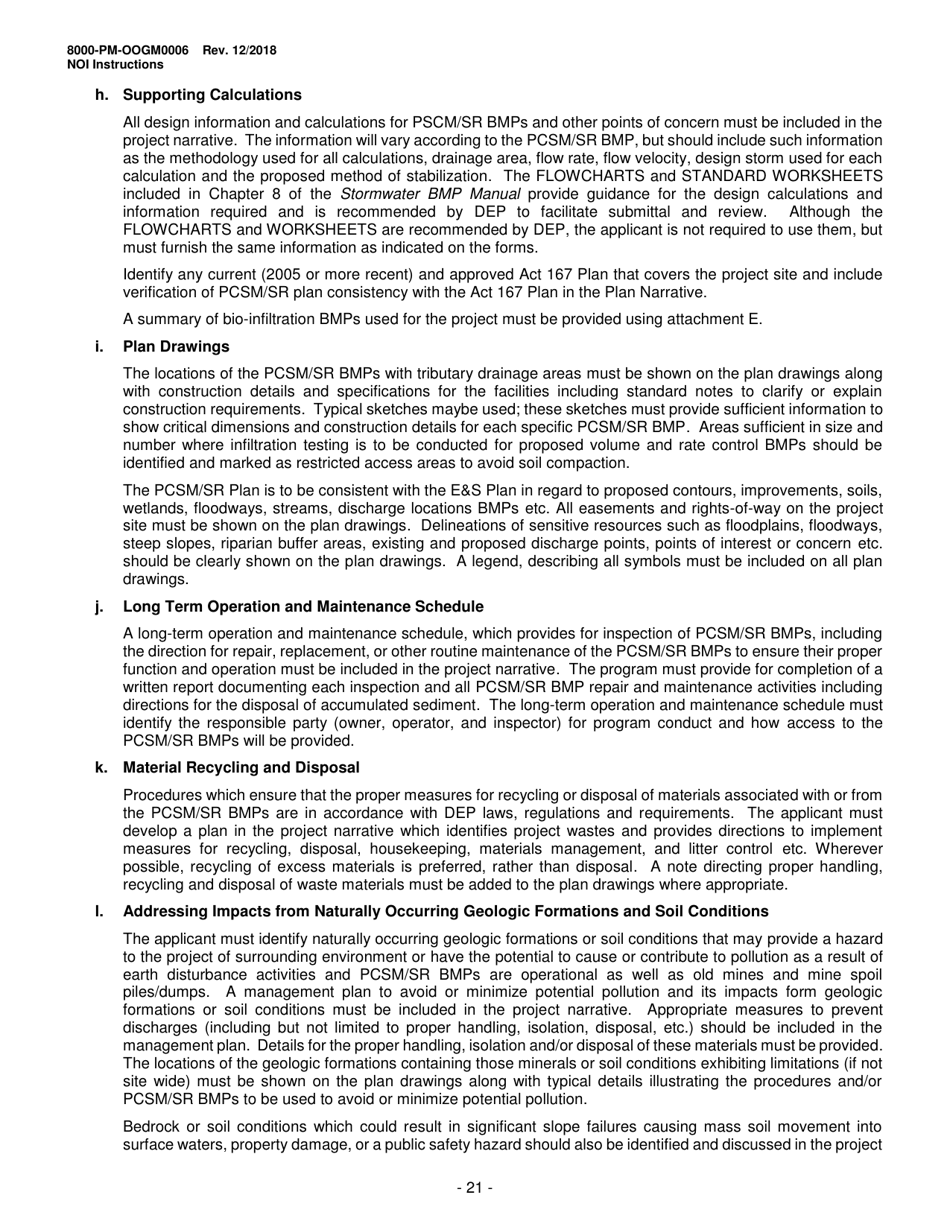 8000-PM-OOGM0006 Rev. 12/2018
NOI Instructions

h. Supporting Calculations

All design information and calculations for PSCM/SR BMPs and other points of concern must be included in the project narrative. The information will vary according to the PCSM/SR BMP, but should include such information as the methodology used for all calculations, drainage area, flow rate, flow velocity, design storm used for each calculation and the proposed method of stabilization. The FLOWCHARTS and STANDARD WORKSHEETS included in Chapter 8 of the Stormwater BMP Manual provide guidance for the design calculations and information required and is recommended by DEP to facilitate submittal and review. Although the FLOWCHARTS and WORKSHEETS are recommended by DEP, the applicant is not required to use them, but must furnish the same information as indicated on the forms.

Identify any current (2005 or more recent) and approved Act 167 Plan that covers the project site and include verification of PCSM/SR plan consistency with the Act 167 Plan in the Plan Narrative.

A summary of bio-infiltration BMPs used for the project must be provided using attachment E.

i. Plan Drawings

The locations of the PCSM/SR BMPs with tributary drainage areas must be shown on the plan drawings along with construction details and specifications for the facilities including standard notes to clarify or explain construction requirements. Typical sketches maybe used; these sketches must provide sufficient information to show critical dimensions and construction details for each specific PCSM/SR BMP. Areas sufficient in size and number where infiltration testing is to be conducted for proposed volume and rate control BMPs should be identified and marked as restricted access areas to avoid soil compaction.

The PCSM/SR Plan is to be consistent with the E&S Plan in regard to proposed contours, improvements, soils, wetlands, floodways, streams, discharge locations BMPs etc. All easements and rights-of-way on the project site must be shown on the plan drawings. Delineations of sensitive resources such as floodplains, floodways, steep slopes, riparian buffer areas, existing and proposed discharge points, points of interest or concern etc. should be clearly shown on the plan drawings. A legend, describing all symbols must be included on all plan drawings.

j. Long Term Operation and Maintenance Schedule

A long-term operation and maintenance schedule, which provides for inspection of PCSM/SR BMPs, including the direction for repair, replacement, or other routine maintenance of the PCSM/SR BMPs to ensure their proper function and operation must be included in the project narrative. The program must provide for completion of a written report documenting each inspection and all PCSM/SR BMP repair and maintenance activities including directions for the disposal of accumulated sediment. The long-term operation and maintenance schedule must identify the responsible party (owner, operator, and inspector) for program conduct and how access to the PCSM/SR BMPs will be provided.

k. Material Recycling and Disposal

Procedures which ensure that the proper measures for recycling or disposal of materials associated with or from the PCSM/SR BMPs are in accordance with DEP laws, regulations and requirements. The applicant must develop a plan in the project narrative which identifies project wastes and provides directions to implement measures for recycling, disposal, housekeeping, materials management, and litter control etc. Wherever possible, recycling of excess materials is preferred, rather than disposal. A note directing proper handling, recycling and disposal of waste materials must be added to the plan drawings where appropriate.

l. Addressing Impacts from Naturally Occurring Geologic Formations and Soil Conditions

The applicant must identify naturally occurring geologic formations or soil conditions that may provide a hazard to the project of surrounding environment or have the potential to cause or contribute to pollution as a result of earth disturbance activities and PCSM/SR BMPs are operational as well as old mines and mine spoil piles/dumps. A management plan to avoid or minimize potential pollution and its impacts form geologic formations or soil conditions must be included in the project narrative. Appropriate measures to prevent discharges (including but not limited to proper handling, isolation, disposal, etc.) should be included in the management plan. Details for the proper handling, isolation and/or disposal of these materials must be provided. The locations of the geologic formations containing those minerals or soil conditions exhibiting limitations (if not site wide) must be shown on the plan drawings along with typical details illustrating the procedures and/or PCSM/SR BMPs to be used to avoid or minimize potential pollution.

Bedrock or soil conditions which could result in significant slope failures causing mass soil movement into surface waters, property damage, or a public safety hazard should also be identified and discussed in the project

- 21 -